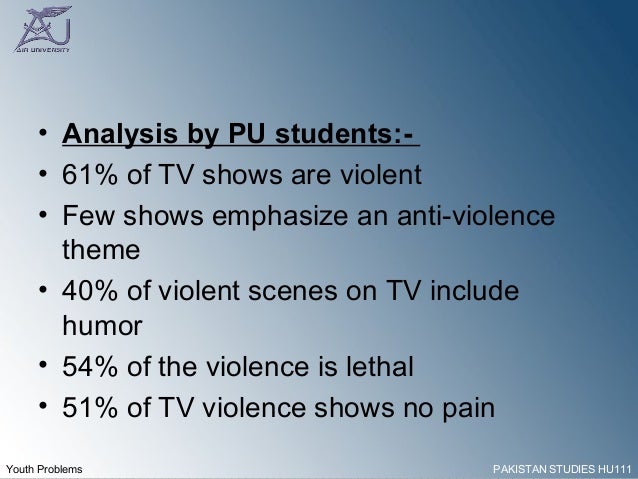 AIR UNIVERSITY

• Analysis by PU students:-
• 61% of TV shows are violent
• Few shows emphasize an anti-violence theme
• 40% of violent scenes on TV include humor
• 54% of the violence is lethal
• 51% of TV violence shows no pain

Youth Problems

PAKISTAN STUDIES HU111